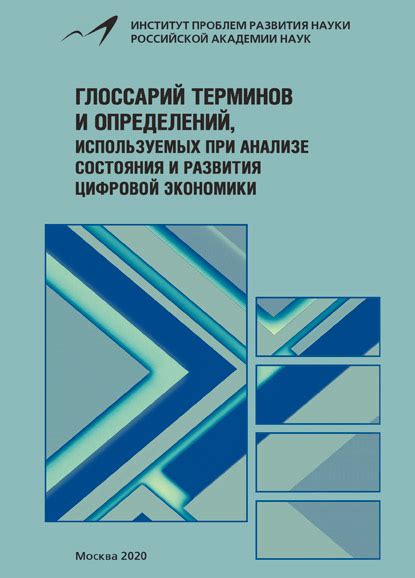 ИНСТИТУТ ПРОБЛЕМ РАЗВИТИЯ НАУКИ
РОССИЙСКОЙ АКАДЕМИИ НАУК

ГЛОССАРИЙ ТЕРМИНОВ
И ОПРЕДЕЛЕНИЙ,
ИСПОЛЬЗУЕМЫХ ПРИ АНАЛИЗЕ
СОСТОЯНИЯ И РАЗВИТИЯ
ЦИФРОВОЙ ЭКОНОМИКИ

Москва 2020